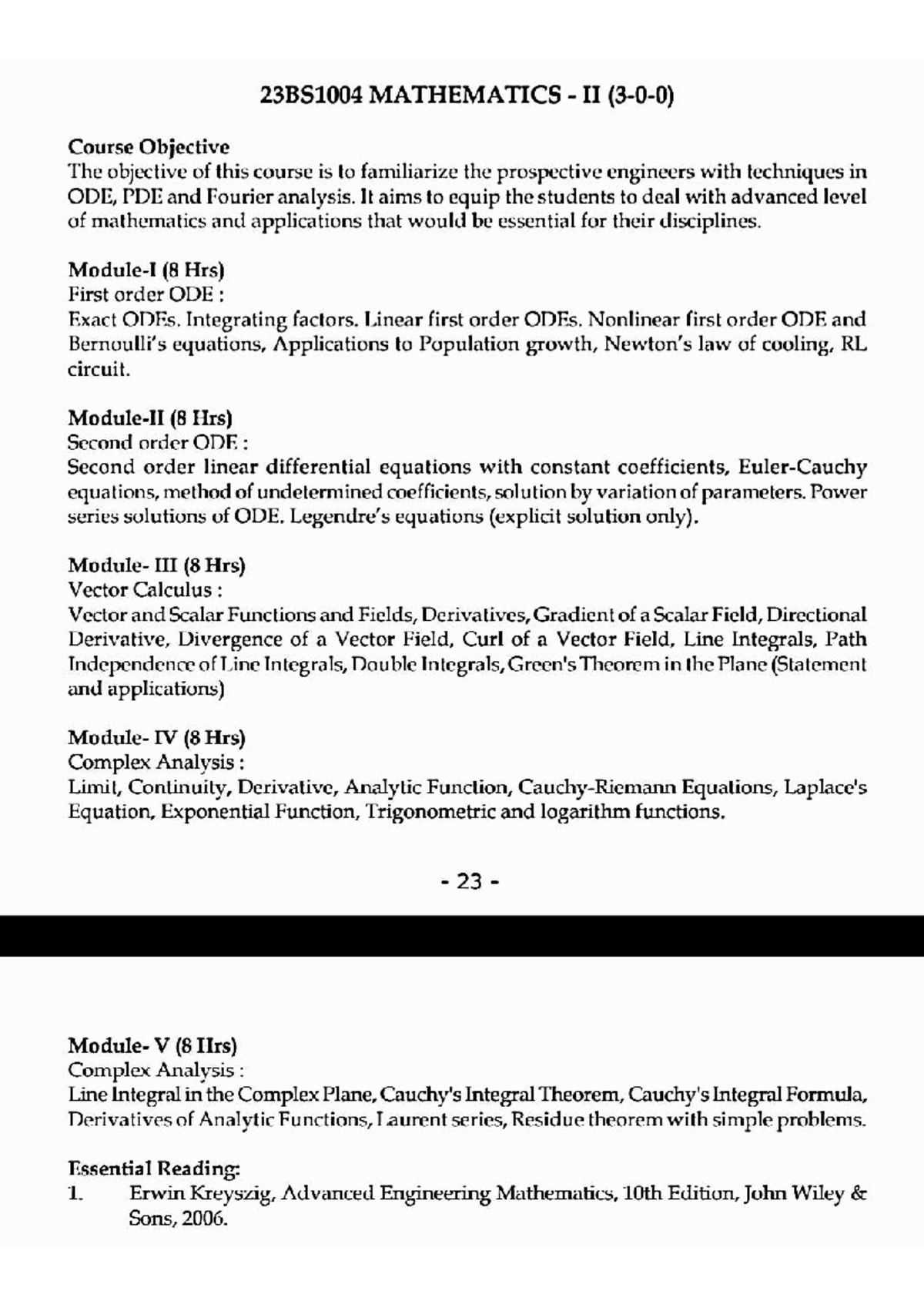 23BS1004 MATHEMATICS - II (3-0-0)

Course Objective
The objective of this course is to familiarize the prospective engineers with techniques in ODE, PDE and Fourier analysis. It aims to equip the students to deal with advanced level of mathematics and applications that would be essential for their disciplines.

Module-I (8 Hrs)
First order ODE :
Exact ODEs. Integrating factors. Linear first order ODEs. Nonlinear first order ODE and Bernoulli's equations, Applications to Population growth, Newton's law of cooling, RL circuit.

Module-II (8 Hrs)
Second order ODE :
Second order linear differential equations with constant coefficients, Euler-Cauchy equations, method of undetermined coefficients, solution by variation of parameters. Power series solutions of ODE. Legendre's equations (explicit solution only).

Module- III (8 Hrs)
Vector Calculus :
Vector and Scalar Functions and Fields, Derivatives, Gradient of a Scalar Field, Directional Derivative, Divergence of a Vector Field, Curl of a Vector Field, Line Integrals, Path Independence of Line Integrals, Double Integrals, Green's Theorem in the Plane (Statement and applications)

Module- IV (8 Hrs)
Complex Analysis :
Limit, Continuity, Derivative, Analytic Function, Cauchy-Riemann Equations, Laplace's Equation, Exponential Function, Trigonometric and logarithm functions.

- 23 -

Module- V (8 Hrs)
Complex Analysis :
Line Integral in the Complex Plane, Cauchy's Integral Theorem, Cauchy's Integral Formula, Derivatives of Analytic Functions, Laurent series, Residue theorem with simple problems.

Essential Reading:
1. Erwin Kreyszig, Advanced Engineering Mathematics, 10th Edition, John Wiley & Sons, 2006.